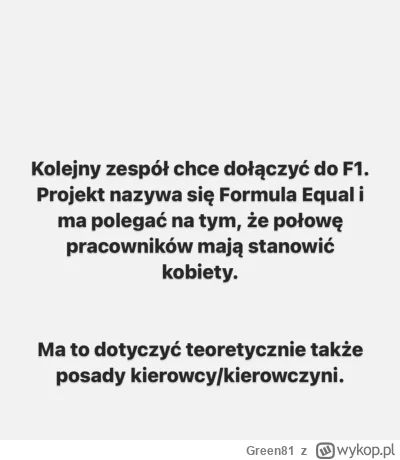 Kolejny zespół chce dołączyć do F1. Projekt nazywa się Formula Equal i ma polegać na tym, że połowę pracowników mają stanowić kobiety.

Ma to dotyczyć teoretycznie także posady kierowcy/kierowczyni.

Green81 z wykop.pl